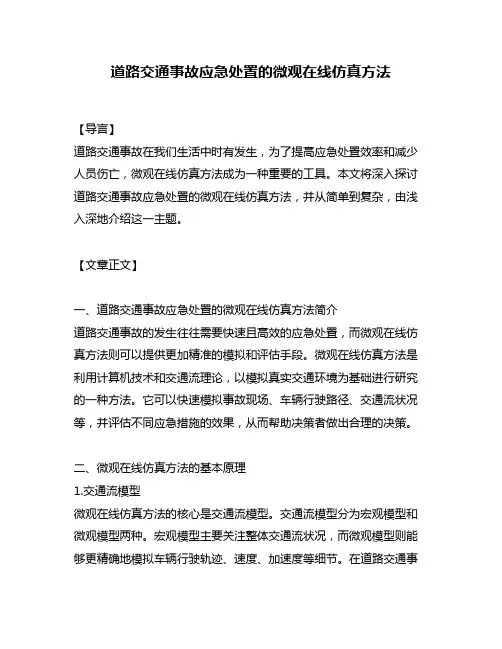 道路交通事故应急处置的微观在线仿真方法

【导言】
道路交通事故在我们生活中时有发生，为了提高应急处置效率和减少人员伤亡，微观在线仿真方法成为一种重要的工具。本文将深入探讨道路交通事故应急处置的微观在线仿真方法，并从简单到复杂，由浅入深地介绍这一主题。

【文章正文】

一、道路交通事故应急处置的微观在线仿真方法简介
道路交通事故的发生往往需要快速且高效的应急处置，而微观在线仿真方法则可以提供更加精准的模拟和评估手段。微观在线仿真方法是利用计算机技术和交通流理论，以模拟真实交通环境为基础进行研究的一种方法。它可以快速模拟事故现场、车辆行驶路径、交通流状况等，并评估不同应急措施的效果，从而帮助决策者做出合理的决策。

二、微观在线仿真方法的基本原理
1.交通流模型
微观在线仿真方法的核心是交通流模型。交通流模型分为宏观模型和微观模型两种。宏观模型主要关注整体交通流状况，而微观模型则能够更精确地模拟车辆行驶轨迹、速度、加速度等细节。在道路交通事